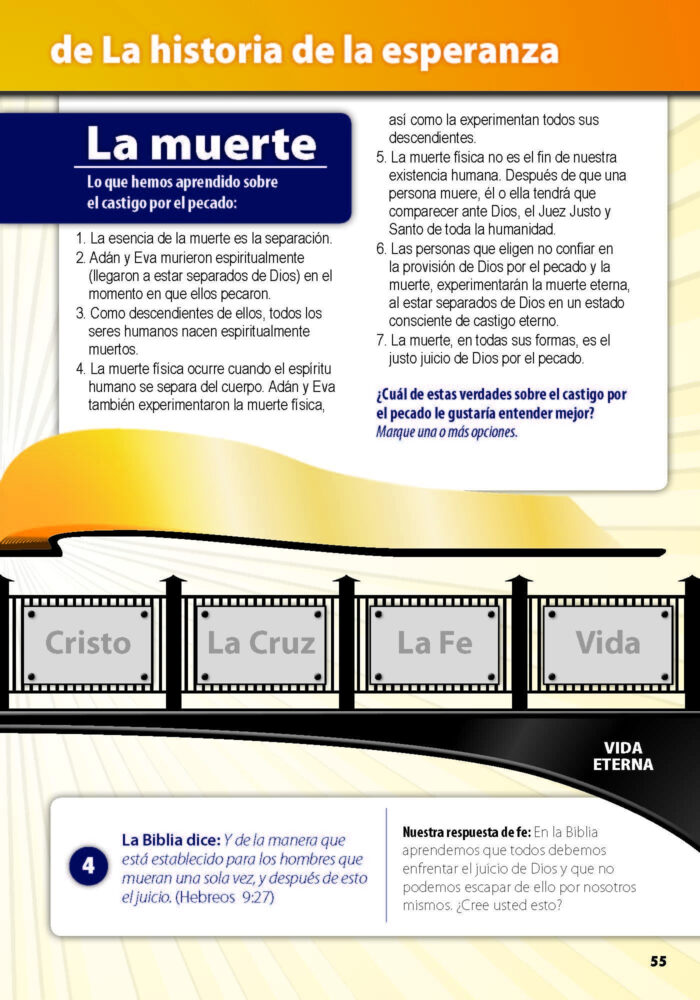 de La historia de la esperanza

La muerte

Lo que hemos aprendido sobre el castigo por el pecado:

1. La esencia de la muerte es la separación.
2. Adán y Eva murieron espiritualmente (llegaron a estar separados de Dios) en el momento en que ellos pecaron.
3. Como descendientes de ellos, todos los seres humanos nacen espiritualmente muertos.
4. La muerte física ocurre cuando el espíritu humano se separa del cuerpo. Adán y Eva también experimentaron la muerte física, así como la experimentan todos sus descendientes.
5. La muerte física no es el fin de nuestra existencia humana. Después de que una persona muere, él o ella tendrá que comparecer ante Dios, el Juez Justo y Santo de toda la humanidad.
6. Las personas que eligen no confiar en la provisión de Dios por el pecado y la muerte, experimentarán la muerte eterna, al estar separados de Dios en un estado consciente de castigo eterno.
7. La muerte, en todas sus formas, es el justo juicio de Dios por el pecado.

¿Cuál de estas verdades sobre el castigo por el pecado le gustaría entender mejor?
Marque una o más opciones.

Cristo
La Cruz
La Fe
Vida

VIDA ETERNA

4

La Biblia dice: Y de la manera que está establecido para los hombres que mueran una sola vez, y después de esto el juicio. (Hebreos 9:27)

Nuestra respuesta de fe: En la Biblia aprendemos que todos debemos enfrentar el juicio de Dios y que no podemos escapar de ello por nosotros mismos. ¿Cree usted esto?

55